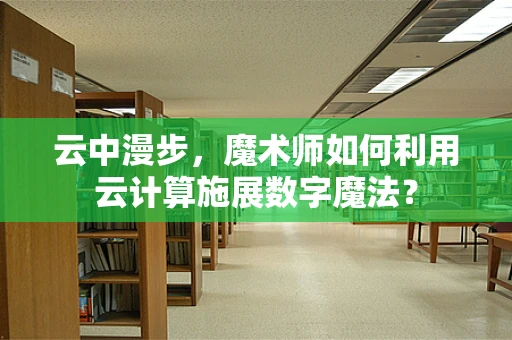 云中漫步，魔术师如何利用云计算施展数字魔法？